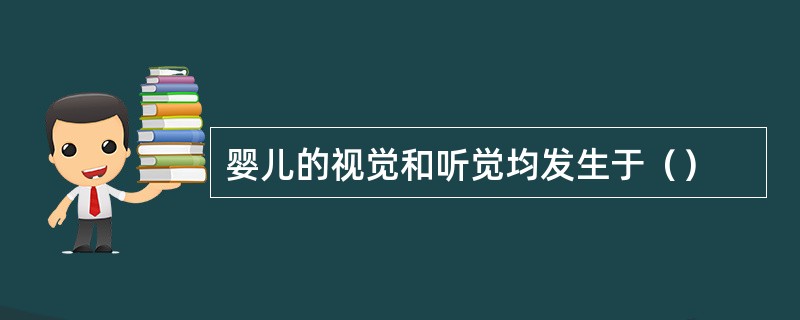 婴儿的视觉和听觉均发生于（）